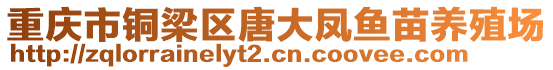 重庆市铜梁区唐大凤鱼苗养殖场
http://zqlorrainelyt2.cn.coovee.com